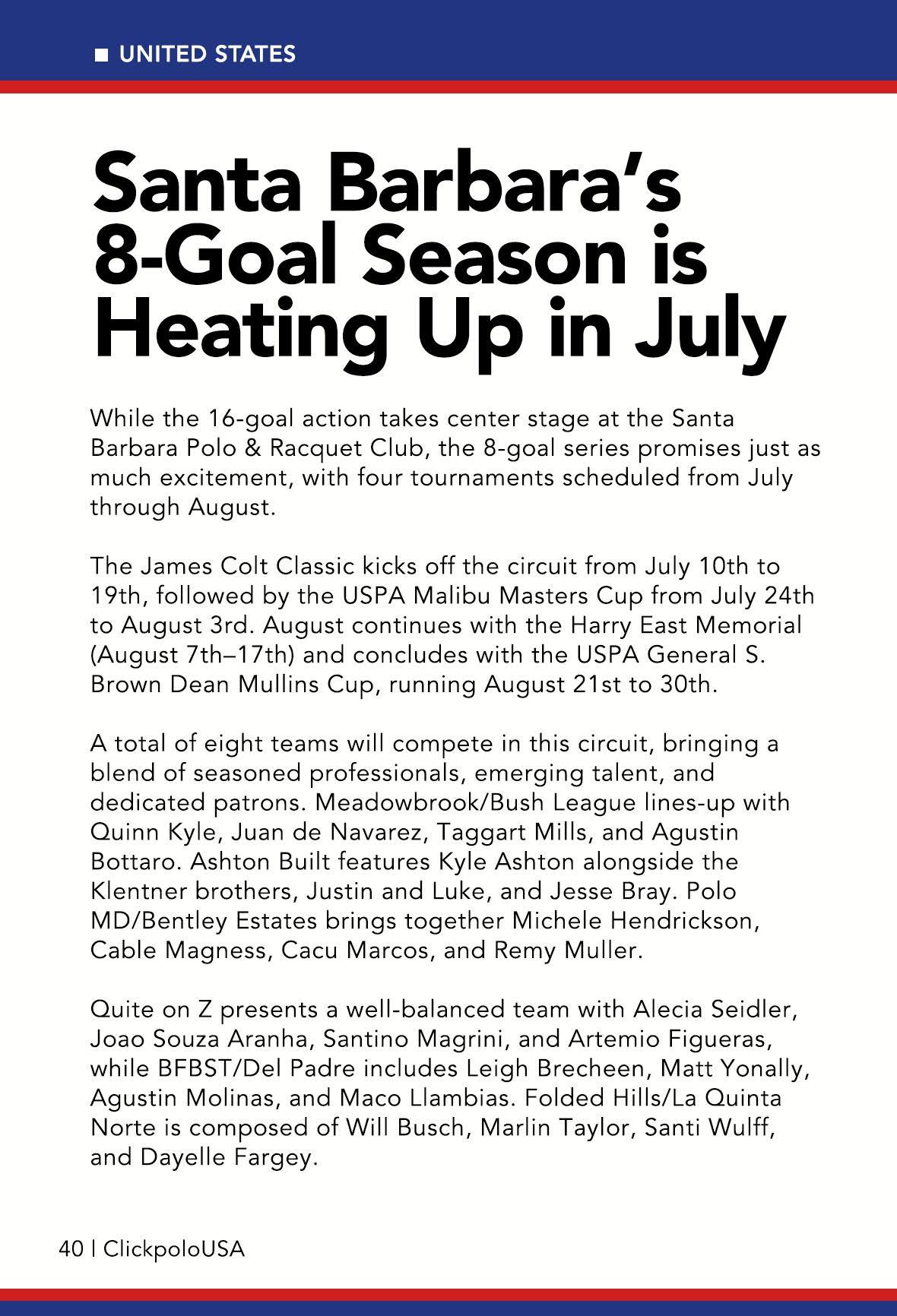 ■ UNITED STATES

Santa Barbara's 8-Goal Season is Heating Up in July

While the 16-goal action takes center stage at the Santa Barbara Polo & Racquet Club, the 8-goal series promises just as much excitement, with four tournaments scheduled from July through August.

The James Colt Classic kicks off the circuit from July 10th to 19th, followed by the USPA Malibu Masters Cup from July 24th to August 3rd. August continues with the Harry East Memorial (August 7th–17th) and concludes with the USPA General S. Brown Dean Mullins Cup, running August 21st to 30th.

A total of eight teams will compete in this circuit, bringing a blend of seasoned professionals, emerging talent, and dedicated patrons. Meadowbrook/Bush League lines-up with Quinn Kyle, Juan de Navarez, Taggart Mills, and Agustin Bottaro. Ashton Built features Kyle Ashton alongside the Klentner brothers, Justin and Luke, and Jesse Bray. Polo MD/Bentley Estates brings together Michele Hendrickson, Cable Magness, Cacu Marcos, and Remy Muller.

Quite on Z presents a well-balanced team with Alecia Seidler, Joao Souza Aranha, Santino Magrini, and Artemio Figueras, while BFBST/Del Padre includes Leigh Brecheen, Matt Yonally, Agustin Molinas, and Maco Llambias. Folded Hills/La Quinta Norte is composed of Will Busch, Marlin Taylor, Santi Wulff, and Dayelle Fargey.

40 | ClickpoloUSA